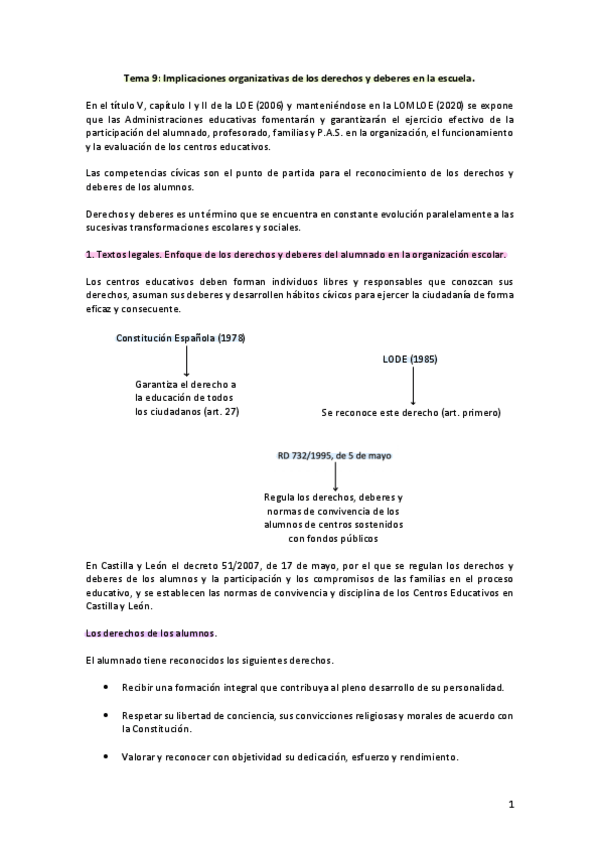 Tema 9: Implicaciones organizativas de los derechos y deberes en la escuela.

En el título V, capítulo I y II de la LOE (2006) y manteniéndose en la LOMLOE (2020) se expone que las Administraciones educativas fomentarán y garantizarán el ejercicio efectivo de la participación del alumnado, profesorado, familias y P.A.S. en la organización, el funcionamiento y la evaluación de los centros educativos.

Las competencias cívicas son el punto de partida para el reconocimiento de los derechos y deberes de los alumnos.

Derechos y deberes es un término que se encuentra en constante evolución paralelamente a las sucesivas transformaciones escolares y sociales.

1. Textos legales. Enfoque de los derechos y deberes del alumnado en la organización escolar.

Los centros educativos deben forman individuos libres y responsables que conozcan sus derechos, asuman sus deberes y desarrollen hábitos cívicos para ejercer la ciudadanía de forma eficaz y consecuente.

Constitución Española (1978)

Garantiza el derecho a la educación de todos los ciudadanos (art. 27)

LODE (1985)

Se reconoce este derecho (art. primero)

RD 732/1995, de 5 de mayo

Regula los derechos, deberes y normas de convivencia de los alumnos de centros sostenidos con fondos públicos

En Castilla y León el decreto 51/2007, de 17 de mayo, por el que se regulan los derechos y deberes de los alumnos y la participación y los compromisos de las familias en el proceso educativo, y se establecen las normas de convivencia y disciplina de los Centros Educativos en Castilla y León.

Los derechos de los alumnos.

El alumnado tiene reconocidos los siguientes derechos.

• Recibir una formación integral que contribuya al pleno desarrollo de su personalidad.

• Respetar su libertad de conciencia, sus convicciones religiosas y morales de acuerdo con la Constitución.

• Valorar y reconocer con objetividad su dedicación, esfuerzo y rendimiento.

1